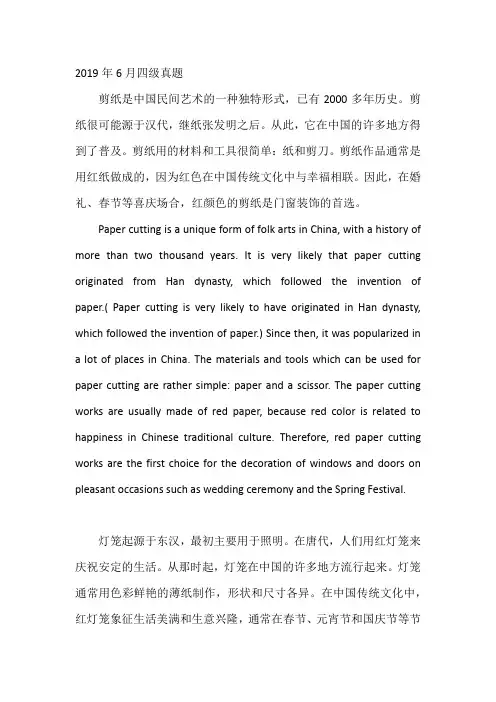 2019 年 6 月四级真题

剪纸是中国民间艺术的一种独特形式，已有 2000 多年历史。剪纸很可能源于汉代，继纸张发明之后。从此，它在中国的许多地方得到了普及。剪纸用的材料和工具很简单：纸和剪刀。剪纸作品通常是用红纸做成的，因为红色在中国传统文化中与幸福相联。因此，在婚礼、春节等喜庆场合，红颜色的剪纸是门窗装饰的首选。

Paper cutting is a unique form of folk arts in China, with a history of more than two thousand years. It is very likely that paper cutting originated from Han dynasty, which followed the invention of paper.( Paper cutting is very likely to have originated in Han dynasty, which followed the invention of paper.) Since then, it was popularized in a lot of places in China. The materials and tools which can be used for paper cutting are rather simple: paper and a scissor. The paper cutting works are usually made of red paper, because red color is related to happiness in Chinese traditional culture. Therefore, red paper cutting works are the first choice for the decoration of windows and doors on pleasant occasions such as wedding ceremony and the Spring Festival.

灯笼起源于东汉，最初主要用于照明。在唐代，人们用红灯笼来庆祝安定的生活。从那时起，灯笼在中国的许多地方流行起来。灯笼通常用色彩鲜艳的薄纸制作，形状和尺寸各异。在中国传统文化中，红灯笼象征生活美满和生意兴隆，通常在春节、元宵节和国庆节等节